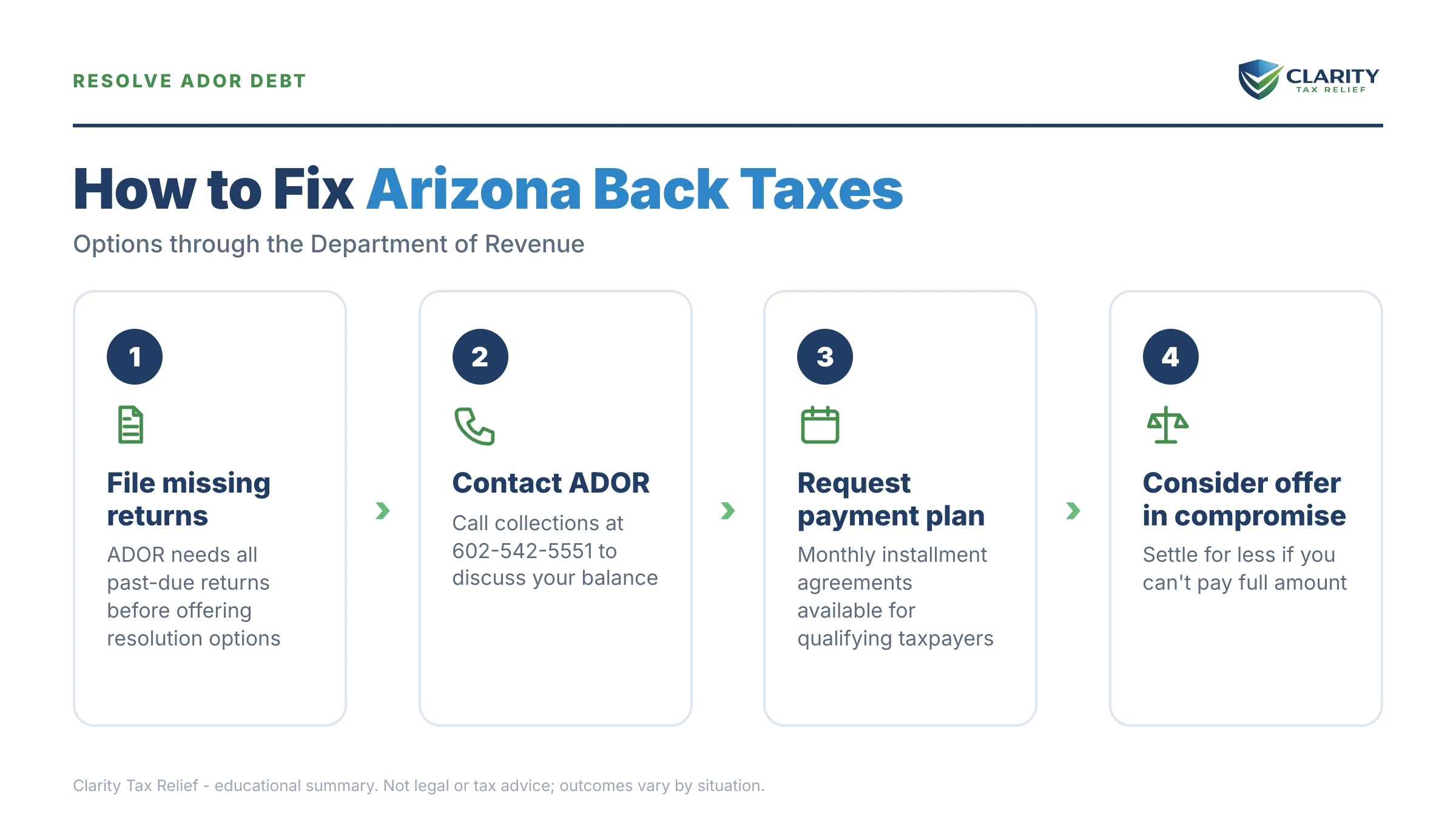 RESOLVE ADOR DEBT

CLARITY
TAX RELIEF

How to Fix Arizona Back Taxes

Options through the Department of Revenue

1

File missing returns

ADOR needs all past-due returns before offering resolution options

2

Contact ADOR

Call collections at 602-542-5551 to discuss your balance

3

Request payment plan

Monthly installment agreements available for qualifying taxpayers

4

Consider offer in compromise

Settle for less if you can't pay full amount

Clarity Tax Relief - educational summary. Not legal or tax advice; outcomes vary by situation.